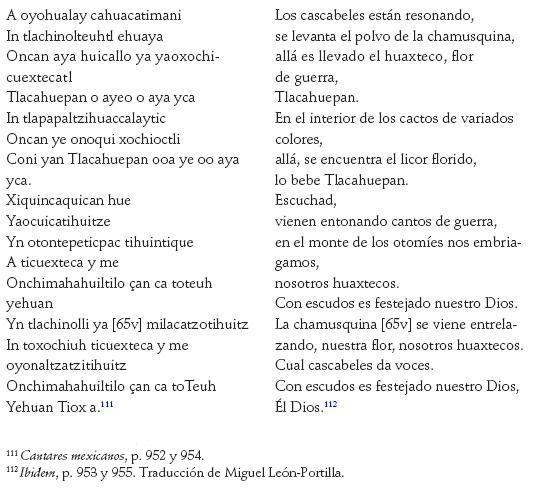 A oyohualay cahuacatimani
In tlachinolteuhtl ehuaya
Oncan aya huicallo ya yaoxochicuextecatl
Tlacahuepan o ayeo o aya yca
In tlapapaltzihuaccalaytic
Oncan ye onoqui xochioctli
Coni yan Tlacahuepan ooa ye oo aya yca.
Xiquincaquican hue
Yaocuicatihuitze
Yn otontepeticpac tihuintique
A ticuexteca y me
Onchimahahuiltilo çan ca toteuh yehuan
Yn tlachinolli ya [65v] milacatzotihuitz
In toxochiuh ticuexteca y me oyonaltzatzitihuitz
Onchimahahuiltilo çan ca toTeuh
Yehuan Tiox a.$^{111}$

Los cascabeles están resonando,
se levanta el polvo de la chamusquina,
allá es llevado el huaxteco, flor de guerra,
Tlacahuepan.
En el interior de los cactos de variados colores,
allá, se encuentra el licor florido,
lo bebe Tlacahuepan.
Escuchad,
vienen entonando cantos de guerra,
en el monte de los otomíes nos embriagamos,
nosotros huaxtecos.
Con escudos es festejado nuestro Dios.
La chamusquina [65v] se viene entrelazando, nuestra flor, nosotros huaxtecos.
Cual cascabeles da voces.
Con escudos es festejado nuestro Dios,
Él Dios.$^{112}$

$^{111}$ Cantares mexicanos, p. 952 y 954.
$^{112}$ Ibidem, p. 953 y 955. Traducción de Miguel León-Portilla.